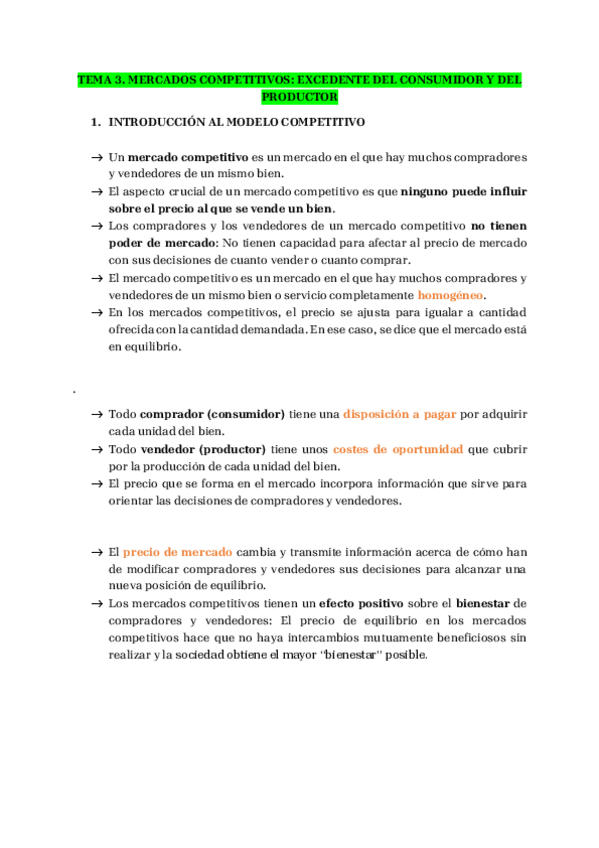 TEMA 3. MERCADOS COMPETITIVOS: EXCEDENTE DEL CONSUMIDOR Y DEL PRODUCTOR

1. INTRODUCCIÓN AL MODELO COMPETITIVO

→ Un mercado competitivo es un mercado en el que hay muchos compradores y vendedores de un mismo bien.
→ El aspecto crucial de un mercado competitivo es que ninguno puede influir sobre el precio al que se vende un bien.
→ Los compradores y los vendedores de un mercado competitivo no tienen poder de mercado: No tienen capacidad para afectar al precio de mercado con sus decisiones de cuanto vender o cuanto comprar.
→ El mercado competitivo es un mercado en el que hay muchos compradores y vendedores de un mismo bien o servicio completamente homogéneo.
→ En los mercados competitivos, el precio se ajusta para igualar a cantidad ofrecida con la cantidad demandada. En ese caso, se dice que el mercado está en equilibrio.

.

→ Todo comprador (consumidor) tiene una disposición a pagar por adquirir cada unidad del bien.
→ Todo vendedor (productor) tiene unos costes de oportunidad que cubrir por la producción de cada unidad del bien.
→ El precio que se forma en el mercado incorpora información que sirve para orientar las decisiones de compradores y vendedores.

→ El precio de mercado cambia y transmite información acerca de cómo han de modificar compradores y vendedores sus decisiones para alcanzar una nueva posición de equilibrio.
→ Los mercados competitivos tienen un efecto positivo sobre el bienestar de compradores y vendedores: El precio de equilibrio en los mercados competitivos hace que no haya intercambios mutuamente beneficiosos sin realizar y la sociedad obtiene el mayor "bienestar" posible.